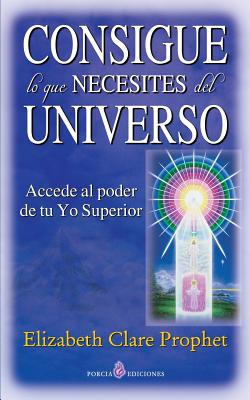 CONSIGUE
lo que NECESITES del
UNIVERSO

Accede al poder de tu Yo Superior

Elizabeth Clare Prophet

PORCIA EDICIONES